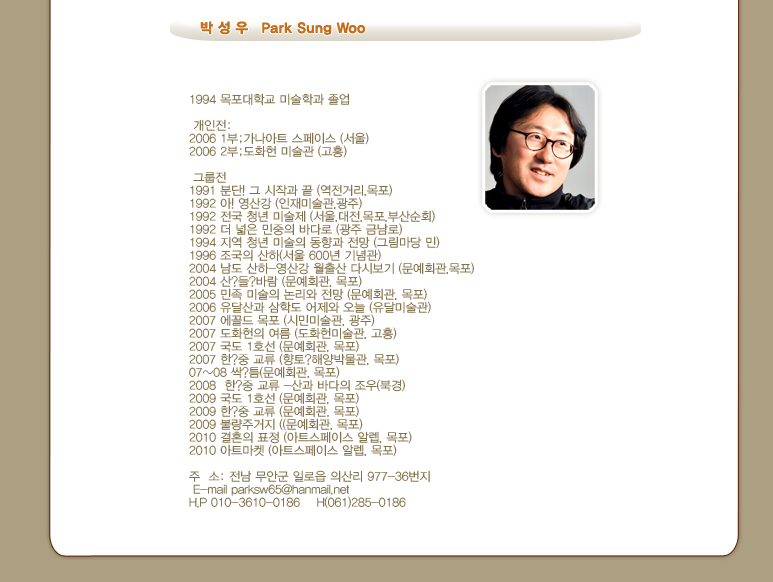 박 성 우  Park Sung Woo

1994 목포대학교 미술학과 졸업

개인전:
2006 1부;가나아트 스페이스 (서울)
2006 2부;도화헌 미술관 (고흥)

그룹전
1991 분단! 그 시작과 끝 (역전거리,목포)
1992 아! 영산강 (인재미술관,광주)
1992 전국 청년 미술제 (서울,대전,목포,부산순회)
1992 더 넓은 민중의 바다로 (광주 금남로)
1994 지역 청년 미술의 동향과 전망 (그림마당 민)
1996 조국의 산하(서울 600년 기념관)
2004 남도 산하-영산강 월출산 다시보기 (문예회관,목포)
2004 산?들?바람 (문예회관, 목포)
2005 민족 미술의 논리와 전망 (문예회관, 목포)
2006 유달산과 삼학도 어제와 오늘 (유달미술관)
2007 에꼴드 목포 (시민미술관, 광주)
2007 도화헌의 여름 (도화헌미술관, 고흥)
2007 국도 1호선 (문예회관, 목포)
2007 한?중 교류 (향토?해양박물관, 목포)
07~08 싹?틈(문예회관, 목포)
2008 한?중 교류 -산과 바다의 조우(북경)
2009 국도 1호선 (문예회관, 목포)
2009 한?중 교류 (문예회관, 목포)
2009 불량주거지 ((문예회관, 목포)
2010 결혼의 표정 (아트스페이스 알렙, 목포)
2010 아트마켓 (아트스페이스 알렙, 목포)

주 소: 전남 무안군 일로읍 의산리 977-36번지
E-mail parksw65@hanmail.net
H.P 010-3610-0186   H(061)285-0186